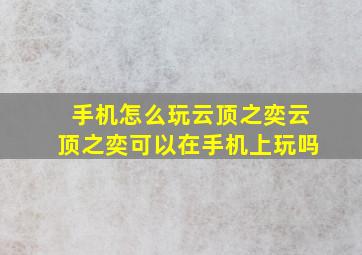 手机怎么玩云顶之奕云顶之奕可以在手机上玩吗